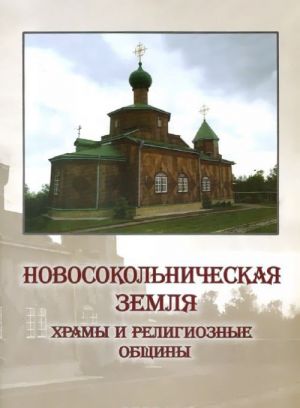 НОВОСОКОЛЬНИЧЕСКАЯ ЗЕМЛЯ

ХРАМЫ И РЕЛИГИОЗНЫЕ ОБЩИНЫ